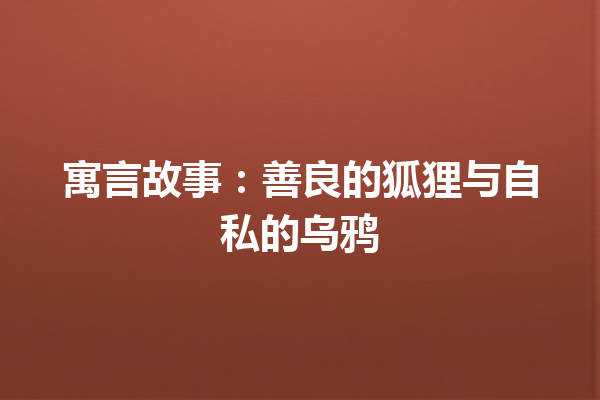 寓言故事：善良的狐狸与自私的乌鸦